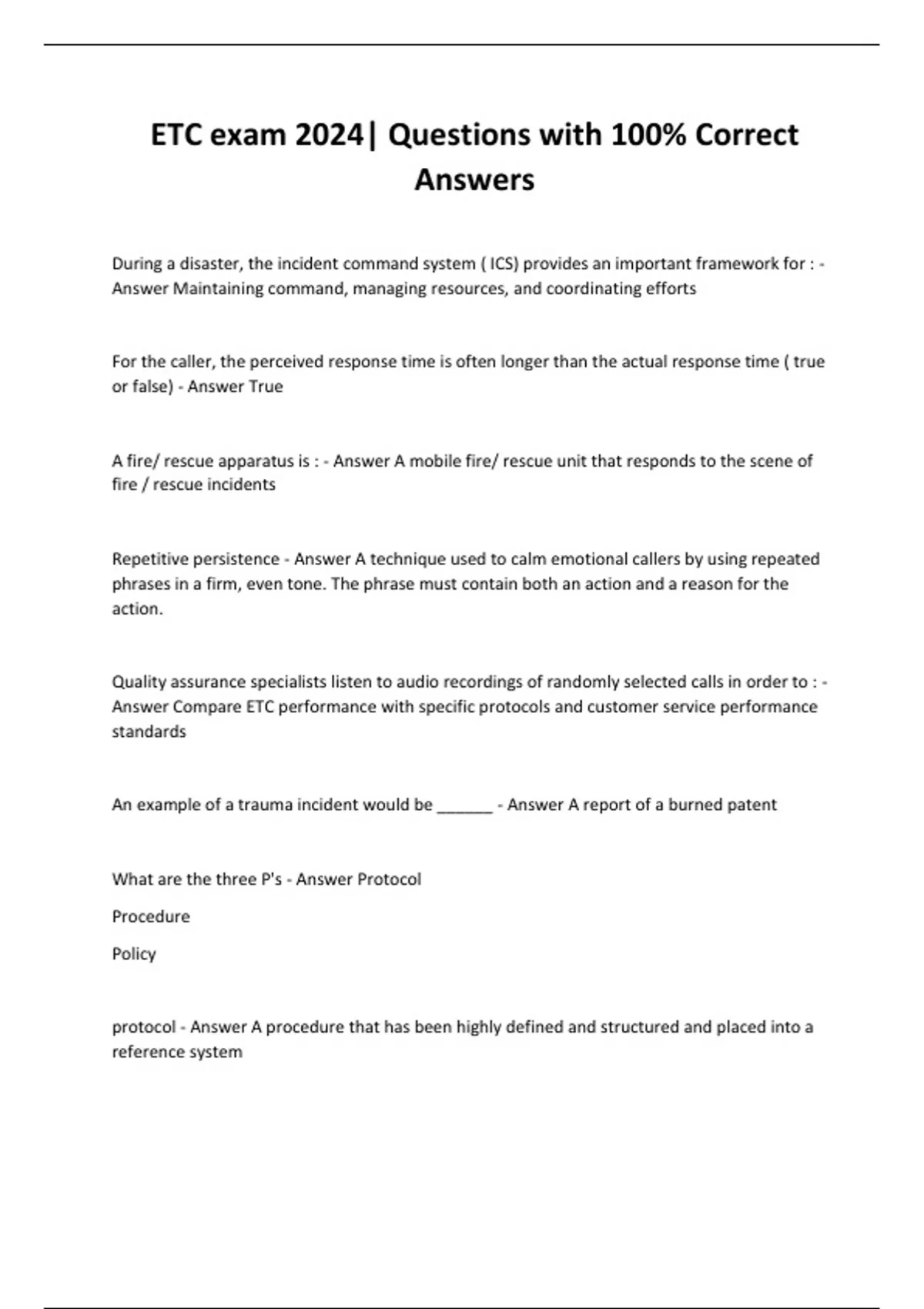 ETC exam 2024| Questions with 100% Correct Answers

During a disaster, the incident command system ( ICS) provides an important framework for : - Answer Maintaining command, managing resources, and coordinating efforts

For the caller, the perceived response time is often longer than the actual response time ( true or false) - Answer True

A fire/ rescue apparatus is : - Answer A mobile fire/ rescue unit that responds to the scene of fire / rescue incidents

Repetitive persistence - Answer A technique used to calm emotional callers by using repeated phrases in a firm, even tone. The phrase must contain both an action and a reason for the action.

Quality assurance specialists listen to audio recordings of randomly selected calls in order to : - Answer Compare ETC performance with specific protocols and customer service performance standards

An example of a trauma incident would be ______ - Answer A report of a burned patent

What are the three P's - Answer Protocol

Procedure

Policy

protocol - Answer A procedure that has been highly defined and structured and placed into a reference system